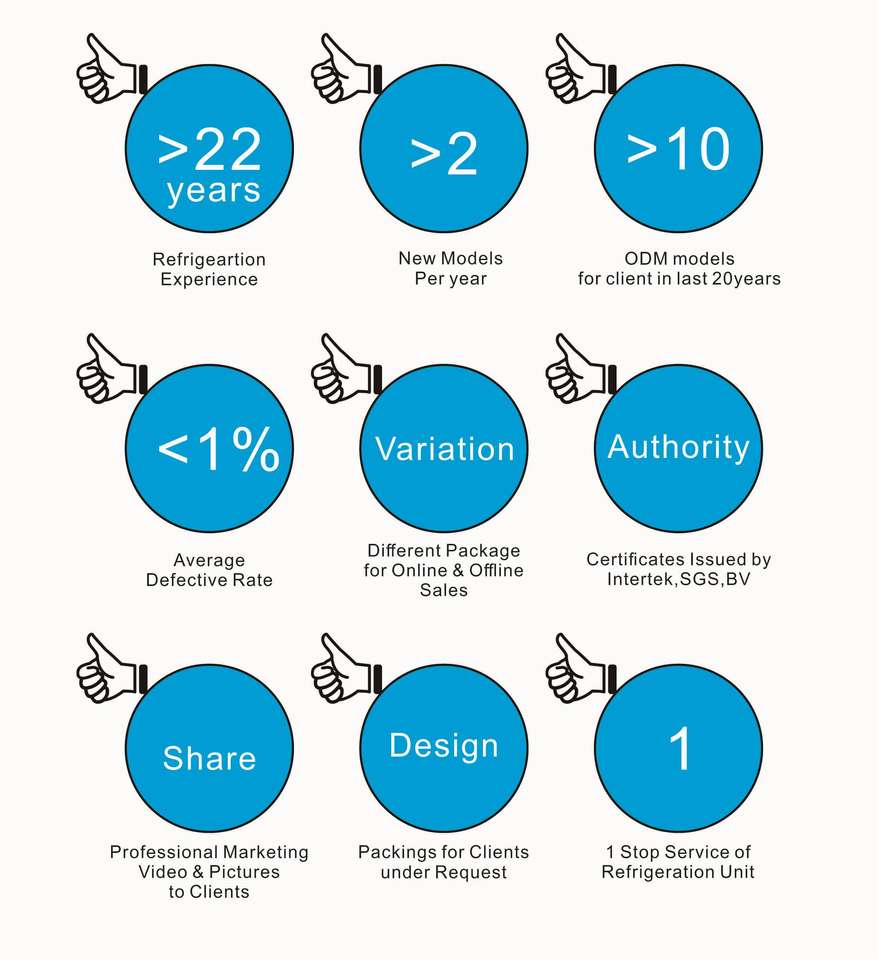 >22 years

Refrigeartion Experience

>2

New Models Per year

>10

ODM models for client in last 20years

<1%

Average Defective Rate

Variation

Different Package for Online & Offline Sales

Authority

Certificates Issued by Intertek,SGS,BV

Share

Professional Marketing Video & Pictures to Clients

Design

Packings for Clients under Request

1

1 Stop Service of Refrigeration Unit